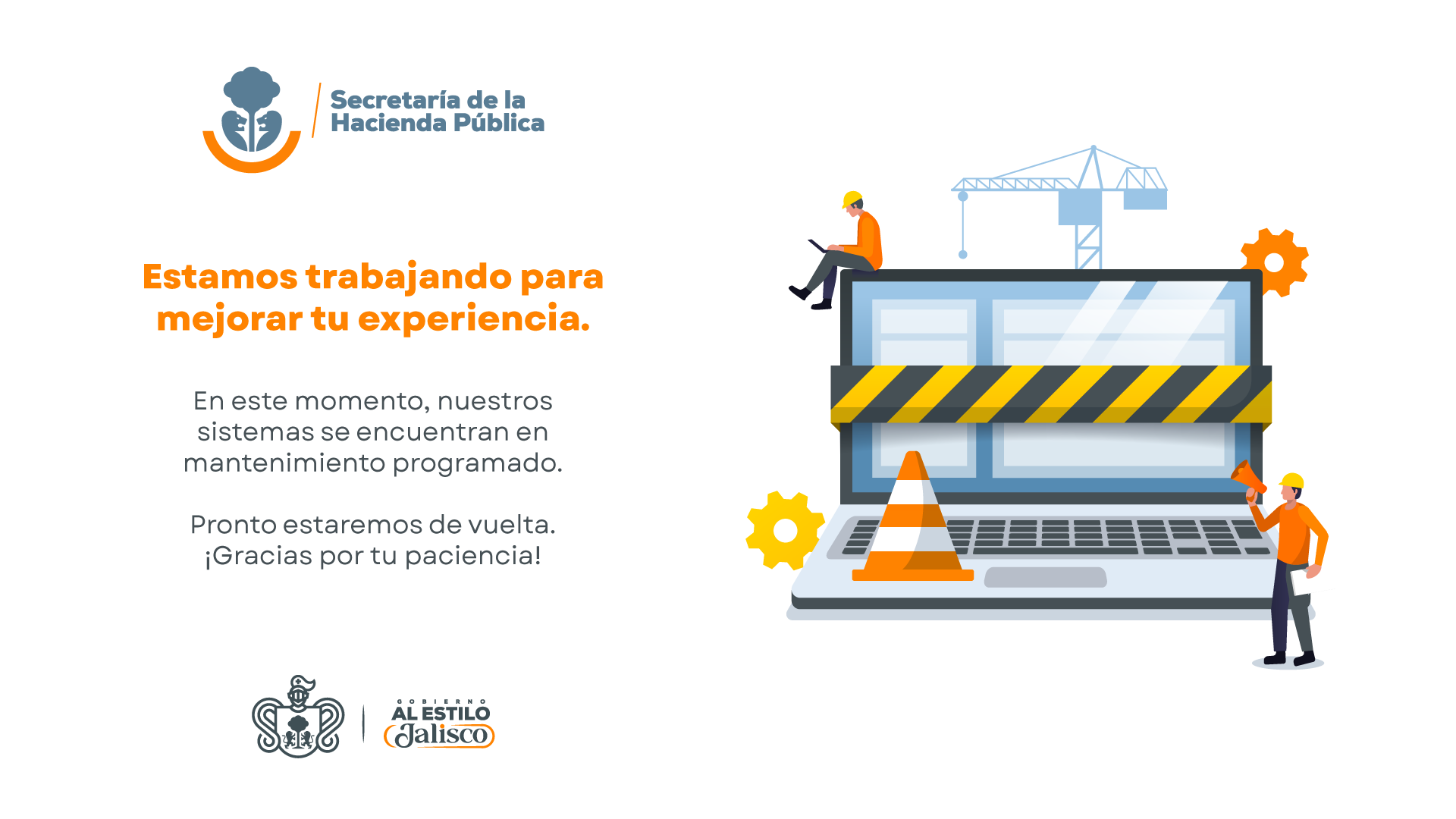 Secretaría de la
Hacienda Pública

Estamos trabajando para mejorar tu experiencia.

En este momento, nuestros sistemas se encuentran en mantenimiento programado.

Pronto estaremos de vuelta.
¡Gracias por tu paciencia!

GOBIERNO
AL ESTILO
Jalisco